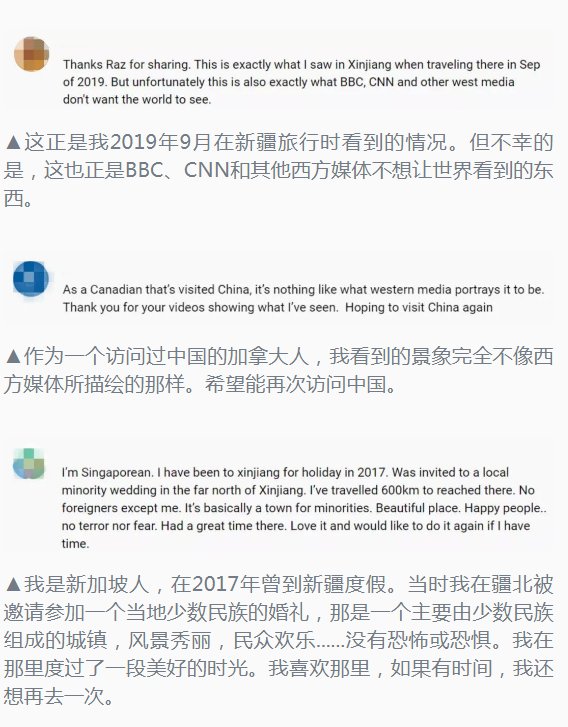 Thanks Raz for sharing. This is exactly what I saw in Xinjiang when traveling there in Sep of 2019. But unfortunately this is also exactly what BBC, CNN and other west media don't want the world to see.

▲这正是我2019年9月在新疆旅行时看到的情况。但不幸的是，这也正是BBC、CNN和其他西方媒体不想让世界看到的东西。

As a Canadian that's visited China, it's nothing like what western media portrays it to be. Thank you for your videos showing what I've seen. Hoping to visit China again

▲作为一个访问过中国的加拿大人，我看到的景象完全不像西方媒体所描绘的那样。希望能再次访问中国。

I'm Singaporean. I have been to xinjiang for holiday in 2017. Was invited to a local minority wedding in the far north of Xinjiang. I've travelled 600km to reached there. No foreigners except me. It's basically a town for minorities. Beautiful place. Happy people.. no terror nor fear. Had a great time there. Love it and would like to do it again if I have time.

▲我是新加坡人，在2017年曾到新疆度假。当时我在疆北被邀请参加一个当地少数民族的婚礼，那是一个主要由少数民族组成的城镇，风景秀丽，民众欢乐......没有恐怖或恐惧。我在那里度过了一段美好的时光。我喜欢那里，如果有时间，我还想再去一次。